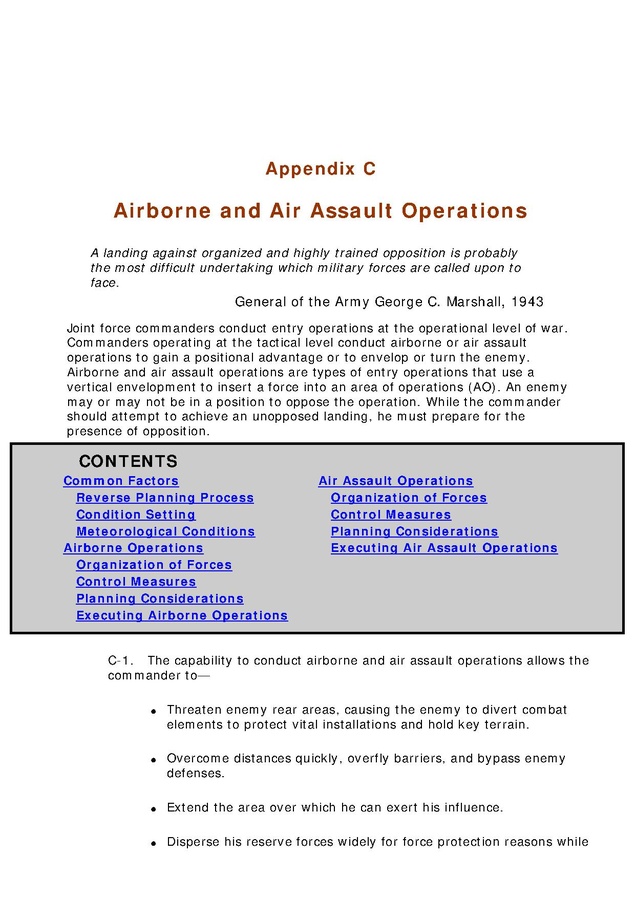 Appendix C

Airborne and Air Assault Operations

A landing against organized and highly trained opposition is probably the most difficult undertaking which military forces are called upon to face.

General of the Army George C. Marshall, 1943

Joint force commanders conduct entry operations at the operational level of war. Commanders operating at the tactical level conduct airborne or air assault operations to gain a positional advantage or to envelop or turn the enemy. Airborne and air assault operations are types of entry operations that use a vertical envelopment to insert a force into an area of operations (AO). An enemy may or may not be in a position to oppose the operation. While the commander should attempt to achieve an unopposed landing, he must prepare for the presence of opposition.

CONTENTS

Common Factors
Reverse Planning Process
Condition Setting
Meteorological Conditions
Airborne Operations
Organization of Forces
Control Measures
Planning Considerations
Executing Airborne Operations

Air Assault Operations
Organization of Forces
Control Measures
Planning Considerations
Executing Air Assault Operations

C-1. The capability to conduct airborne and air assault operations allows the commander to—

• Threaten enemy rear areas, causing the enemy to divert combat elements to protect vital installations and hold key terrain.

• Overcome distances quickly, overfly barriers, and bypass enemy defenses.

• Extend the area over which he can exert his influence.

• Disperse his reserve forces widely for force protection reasons while